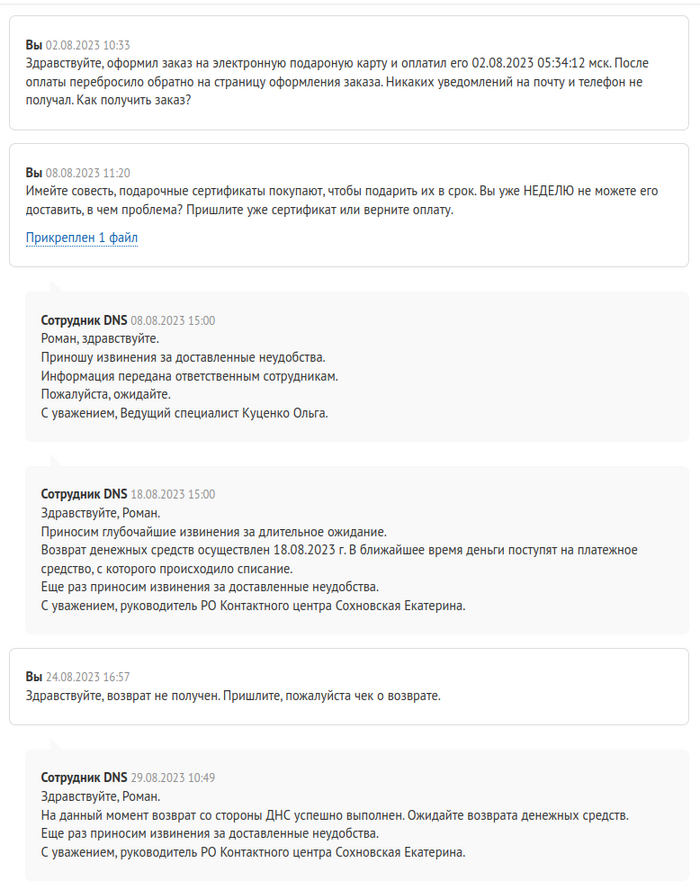 Вы 02.08.2023 10:33
Здравствуйте, оформил заказ на электронную подароную карту и оплатил его 02.08.2023 05:34:12 мск. После оплаты перебросило обратно на страницу оформления заказа. Никаких уведомлений на почту и телефон не получал. Как получить заказ?

Вы 08.08.2023 11:20
Имейте совесть, подарочные сертификаты покупают, чтобы подарить их в срок. Вы уже НЕДЕЛЮ не можете его доставить, в чем проблема? Пришлите уже сертификат или верните оплату.

Прикреплен 1 файл

Сотрудник DNS 08.08.2023 15:00
Роман, здравствуйте.
Приношу извинения за доставленные неудобства.
Информация передана ответственным сотрудникам.
Пожалуйста, ожидайте.
С уважением, Ведущий специалист Куценко Ольга.

Сотрудник DNS 18.08.2023 15:00
Здравствуйте, Роман.
Приносим глубочайшие извинения за длительное ожидание.
Возврат денежных средств осуществлен 18.08.2023 г. В ближайшее время деньги поступят на платежное средство, с которого происходило списание.
Еще раз приносим извинения за доставленные неудобства.
С уважением, руководитель РО Контактного центра Сохновская Екатерина.

Вы 24.08.2023 16:57
Здравствуйте, возврат не получен. Пришлите, пожалуйста чек о возврате.

Сотрудник DNS 29.08.2023 10:49
Здравствуйте, Роман.
На данный момент возврат со стороны ДНС успешно выполнен. Ожидайте возврата денежных средств.
Еще раз приносим извинения за доставленные неудобства.
С уважением, руководитель РО Контактного центра Сохновская Екатерина.